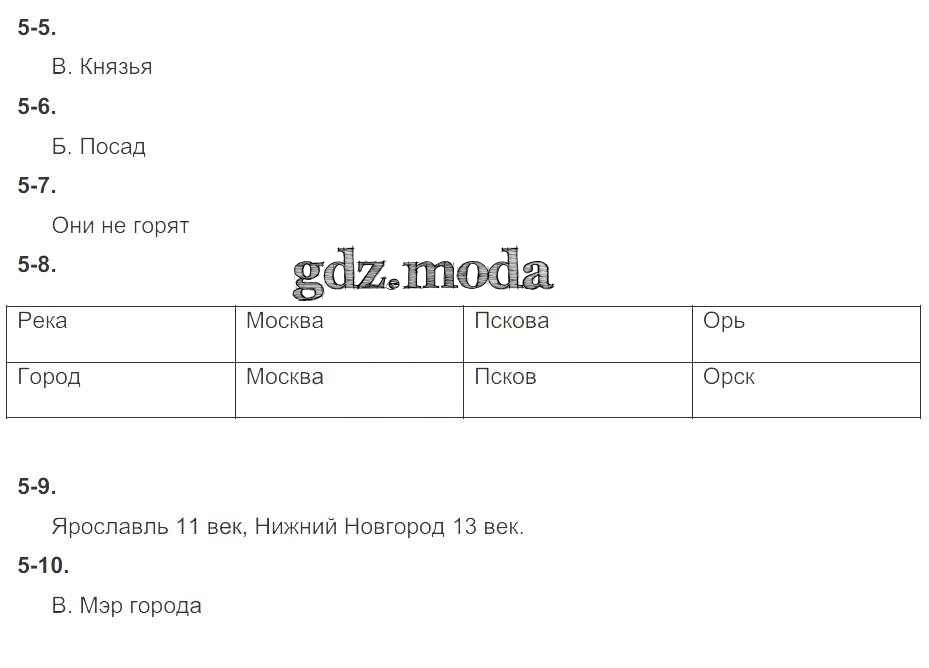 5-5.

В. Князья

5-6.

Б. Посад

5-7.

Они не горят

5-8.

gdz.moda

| Река | Москва | Пскова | Орь |
|---|---|---|---|
| Город | Москва | Псков | Орск |

5-9.

Ярославль 11 век, Нижний Новгород 13 век.

5-10.

В. Мэр города